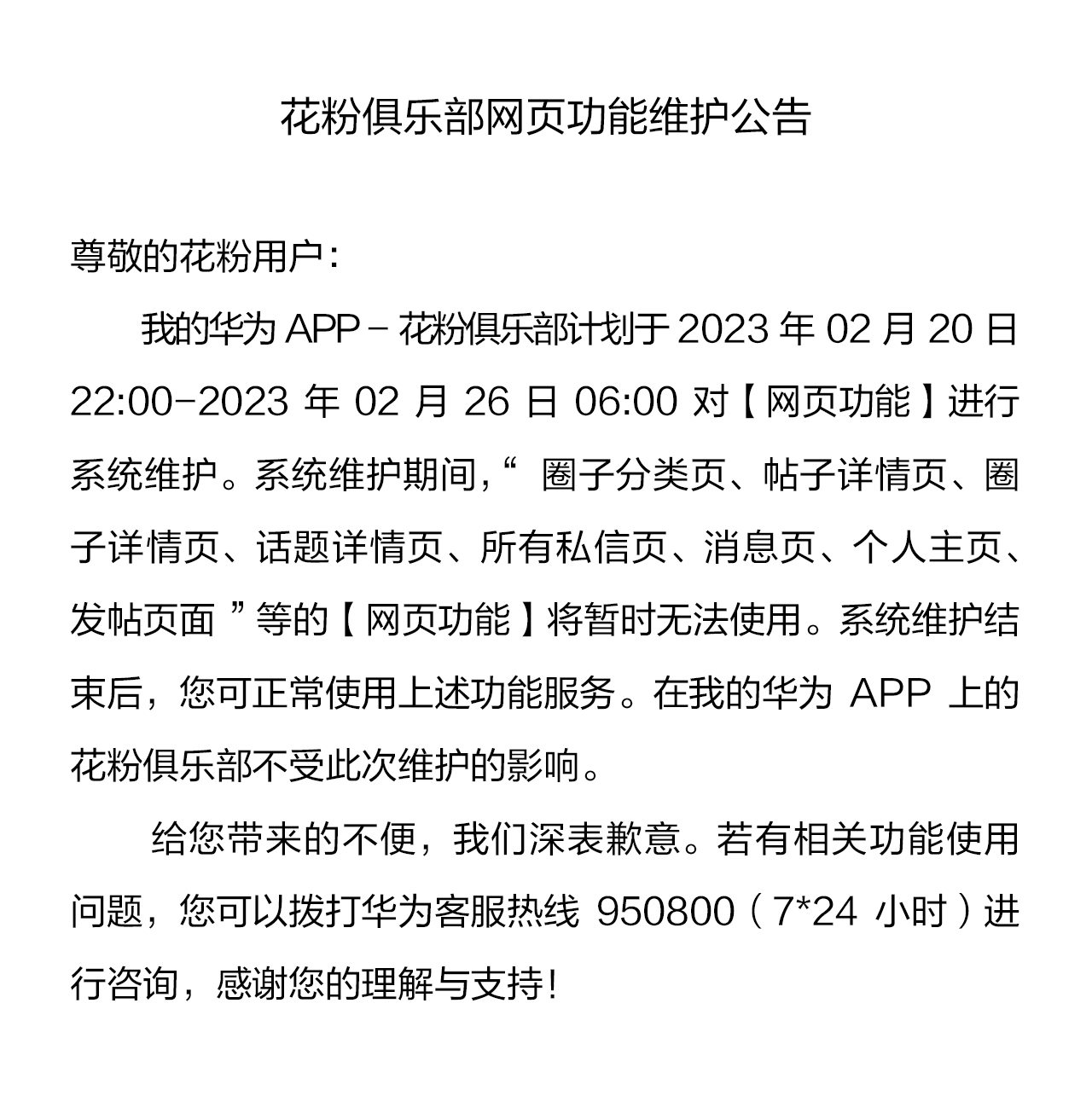 花粉俱乐部网页功能维护公告

尊敬的花粉用户：

我的华为 APP－花粉俱乐部计划于 2023 年 02 月 20 日 22:00-2023 年 02 月 26 日 06:00 对【网页功能】进行系统维护。系统维护期间，“ 圈子分类页、帖子详情页、圈子详情页、话题详情页、所有私信页、消息页、个人主页、发帖页面 ”等的【网页功能】将暂时无法使用。系统维护结束后，您可正常使用上述功能服务。在我的华为 APP 上的花粉俱乐部不受此次维护的影响。

给您带来的不便，我们深表歉意。若有相关功能使用问题，您可以拨打华为客服热线 950800（7*24 小时）进行咨询，感谢您的理解与支持！